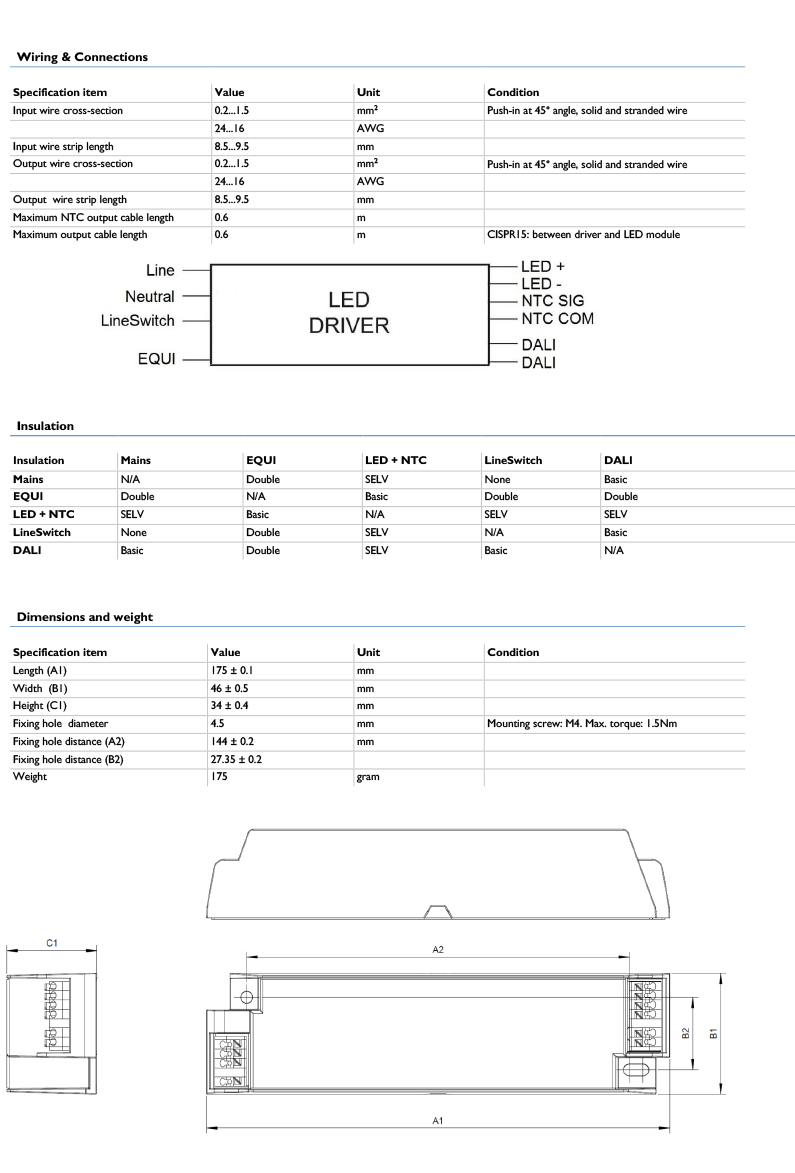 Wiring & Connections

| Specification item | Value | Unit | Condition |
|---|---|---|---|
| Input wire cross-section | 0.2...1.5 | mm² | Push-in at 45° angle, solid and stranded wire |
| | 24...16 | AWG | |
| Input wire strip length | 8.5...9.5 | mm | |
| Output wire cross-section | 0.2...1.5 | mm² | Push-in at 45° angle, solid and stranded wire |
| | 24...16 | AWG | |
| Output wire strip length | 8.5...9.5 | mm | |
| Maximum NTC output cable length | 0.6 | m | |
| Maximum output cable length | 0.6 | m | CISPR15: between driver and LED module |

Line
Neutral
LineSwitch
EQUI
LED DRIVER
LED +
LED -
NTC SIG
NTC COM
DALI
DALI

Insulation

| Insulation | Mains | EQUI | LED + NTC | LineSwitch | DALI |
|---|---|---|---|---|---|
| Mains | N/A | Double | SELV | None | Basic |
| EQUI | Double | N/A | Basic | Double | Double |
| LED + NTC | SELV | Basic | N/A | SELV | SELV |
| LineSwitch | None | Double | SELV | N/A | Basic |
| DALI | Basic | Double | SELV | Basic | N/A |

Dimensions and weight

| Specification item | Value | Unit | Condition |
|---|---|---|---|
| Length (A1) | 175 ± 0.1 | mm | |
| Width (B1) | 46 ± 0.5 | mm | |
| Height (C1) | 34 ± 0.4 | mm | |
| Fixing hole diameter | 4.5 | mm | Mounting screw: M4. Max. torque: 1.5Nm |
| Fixing hole distance (A2) | 144 ± 0.2 | mm | |
| Fixing hole distance (B2) | 27.35 ± 0.2 | | |
| Weight | 175 | gram | |

C1
A2
B2
B1
A1